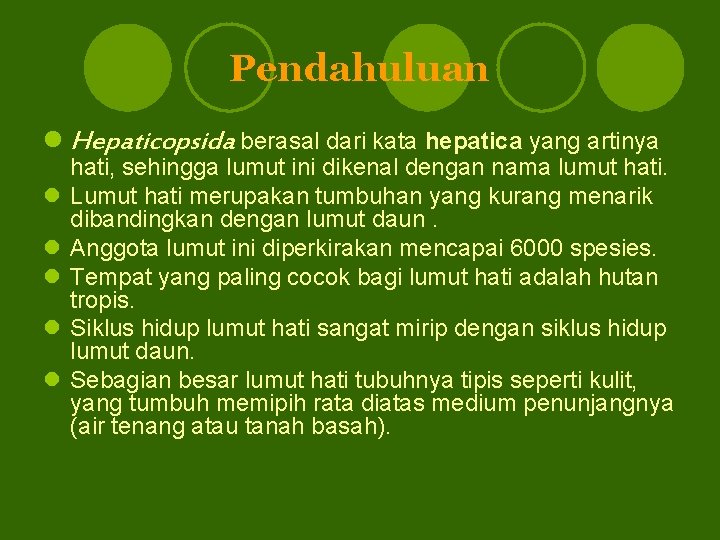 Pendahuluan

• Hepaticopsida berasal dari kata hepatica yang artinya hati, sehingga lumut ini dikenal dengan nama lumut hati.
• Lumut hati merupakan tumbuhan yang kurang menarik dibandingkan dengan lumut daun .
• Anggota lumut ini diperkirakan mencapai 6000 spesies.
• Tempat yang paling cocok bagi lumut hati adalah hutan tropis.
• Siklus hidup lumut hati sangat mirip dengan siklus hidup lumut daun.
• Sebagian besar lumut hati tubuhnya tipis seperti kulit, yang tumbuh memipih rata diatas medium penunjangnya (air tenang atau tanah basah).